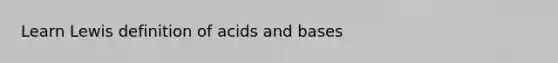 Learn Lewis definition of acids and bases